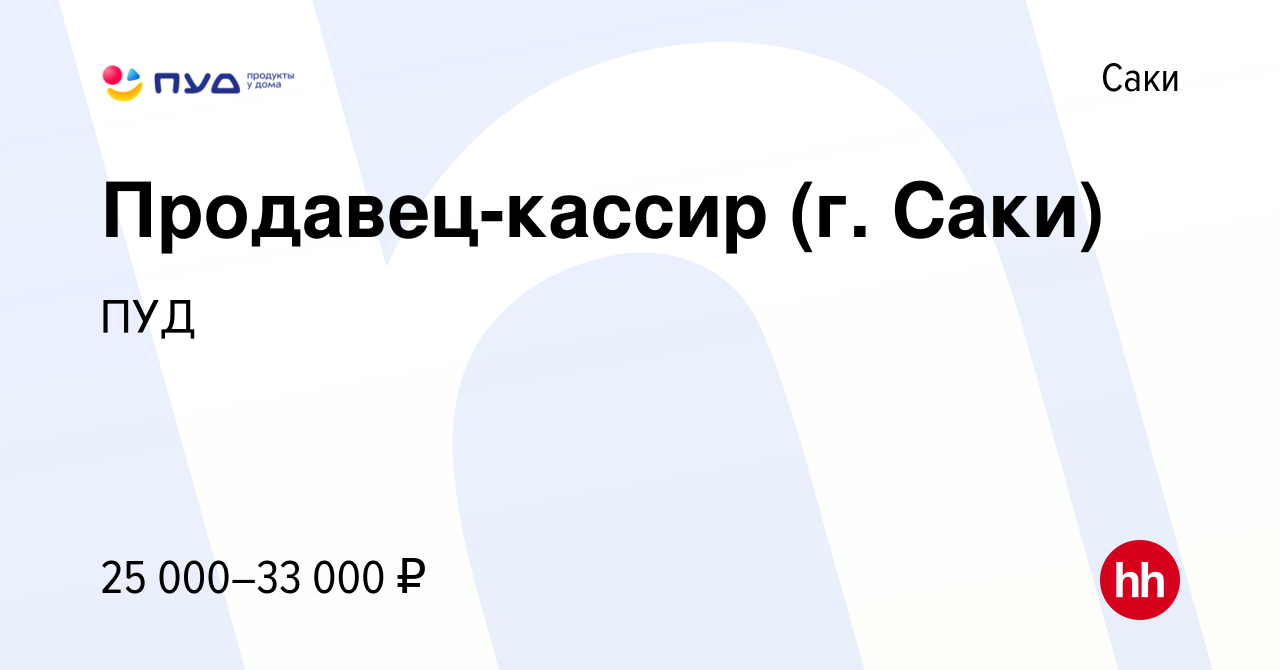 ПУД продукты у дома

Саки

Продавец-кассир (г. Саки)

ПУД

25 000–33 000 ₽

hh